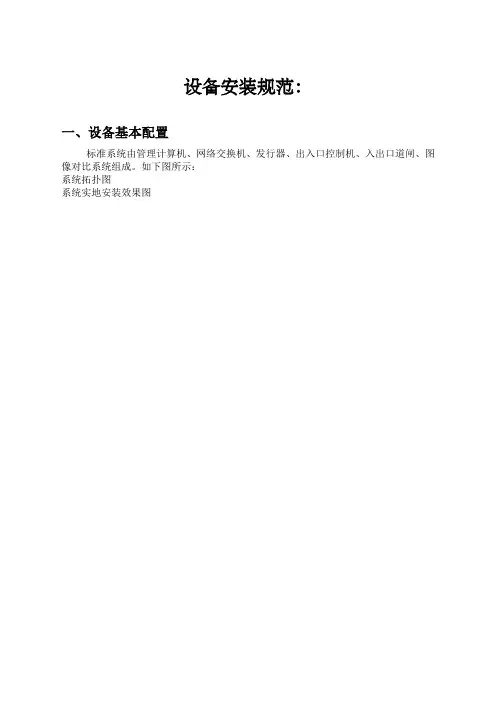 设备安装规范:

一、设备基本配置

标准系统由管理计算机、网络交换机、发行器、出入口控制机、入出口道闸、图像对比系统组成。如下图所示:

系统拓扑图

系统实地安装效果图